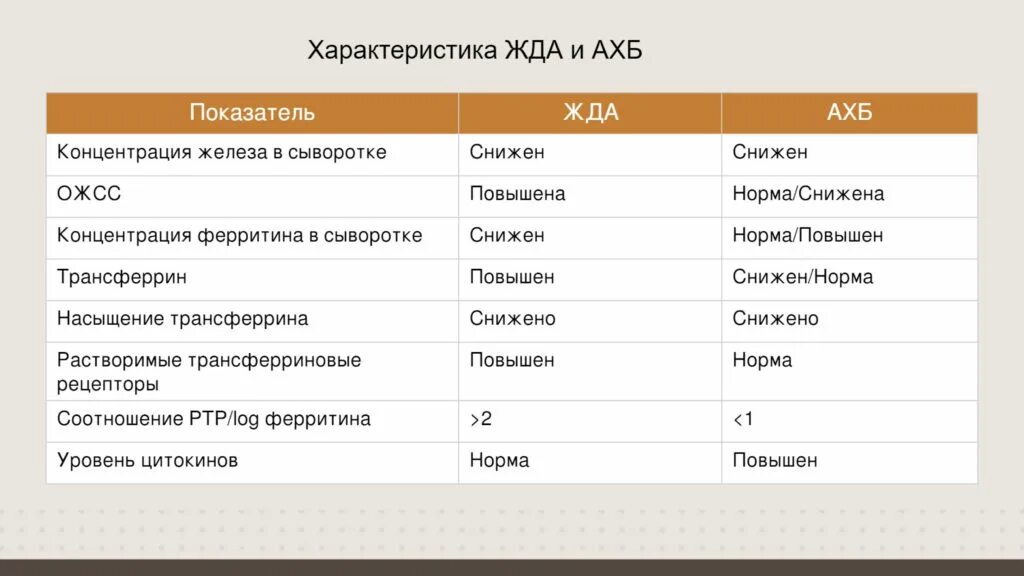 Характеристика ЖДА и АХБ

| Показатель | ЖДА | АХБ |
|---|---|---|
| Концентрация железа в сыворотке | Снижен | Снижен |
| ОЖСС | Повышена | Норма/Снижена |
| Концентрация ферритина в сыворотке | Снижен | Норма/Повышен |
| Трансферрин | Повышен | Снижен/Норма |
| Насыщение трансферрина | Снижено | Снижено |
| Растворимые трансферриновые рецепторы | Повышен | Норма |
| Соотношение РТР/log ферритина | >2 | <1 |
| Уровень цитокинов | Норма | Повышен |